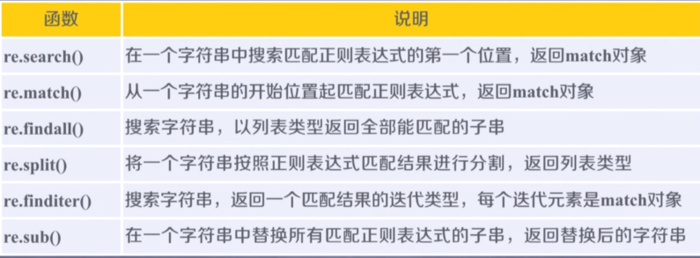 | 函数 | 说明 |
|---|---|
| re.search() | 在一个字符串中搜索匹配正则表达式的第一个位置，返回match对象 |
| re.match() | 从一个字符串的开始位置起匹配正则表达式，返回match对象 |
| re.findall() | 搜索字符串，以列表类型返回全部能匹配的子串 |
| re.split() | 将一个字符串按照正则表达式匹配结果进行分割，返回列表类型 |
| re.finditer() | 搜索字符串，返回一个匹配结果的迭代类型，每个迭代元素是match对象 |
| re.sub() | 在一个字符串中替换所有匹配正则表达式的子串，返回替换后的字符串 |